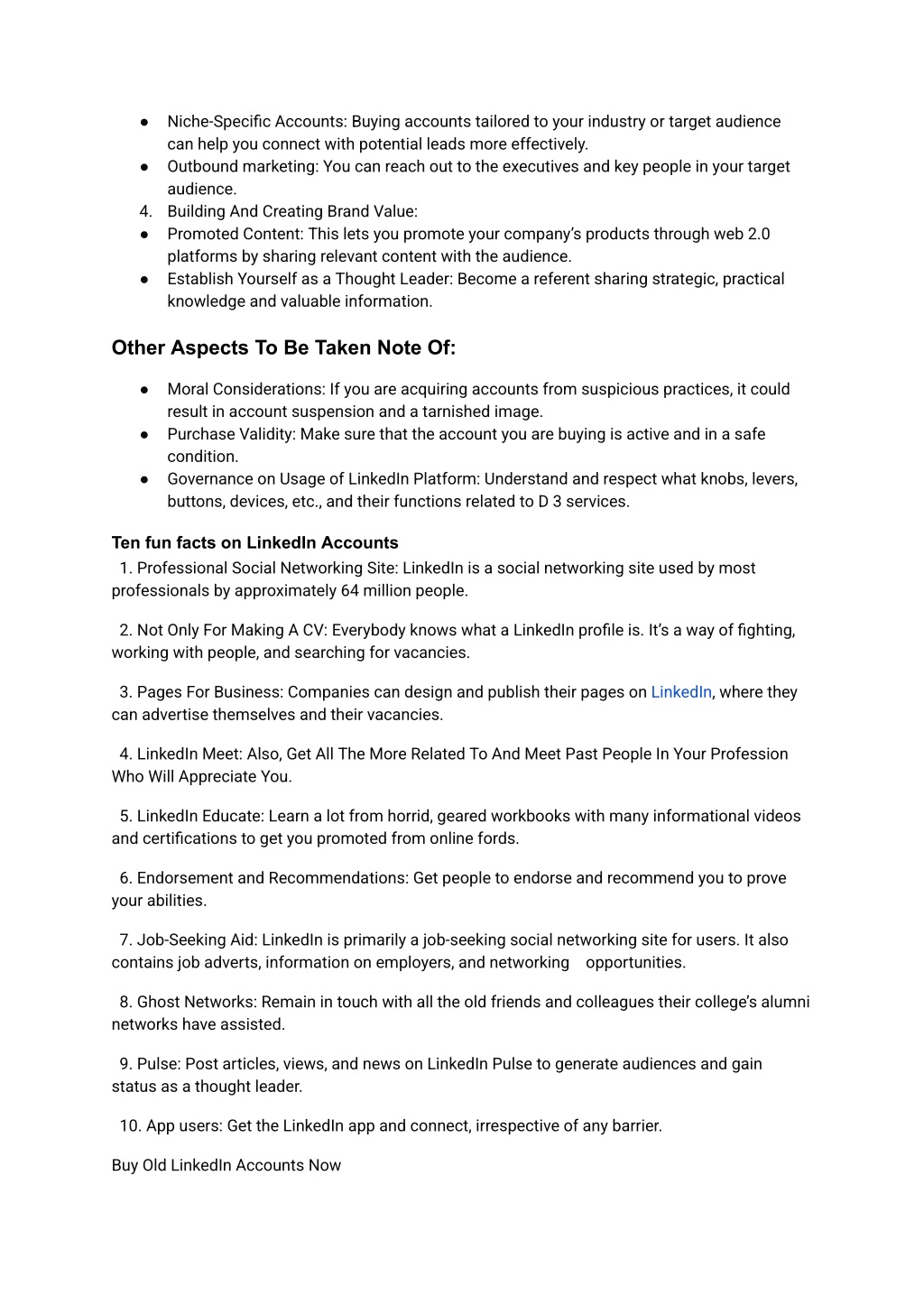 ● Niche-Specific Accounts: Buying accounts tailored to your industry or target audience can help you connect with potential leads more effectively.
● Outbound marketing: You can reach out to the executives and key people in your target audience.
4. Building And Creating Brand Value:
● Promoted Content: This lets you promote your company's products through web 2.0 platforms by sharing relevant content with the audience.
● Establish Yourself as a Thought Leader: Become a referent sharing strategic, practical knowledge and valuable information.

Other Aspects To Be Taken Note Of:

● Moral Considerations: If you are acquiring accounts from suspicious practices, it could result in account suspension and a tarnished image.
● Purchase Validity: Make sure that the account you are buying is active and in a safe condition.
● Governance on Usage of LinkedIn Platform: Understand and respect what knobs, levers, buttons, devices, etc., and their functions related to D 3 services.

Ten fun facts on LinkedIn Accounts
1. Professional Social Networking Site: LinkedIn is a social networking site used by most professionals by approximately 64 million people.

2. Not Only For Making A CV: Everybody knows what a LinkedIn profile is. It's a way of fighting, working with people, and searching for vacancies.

3. Pages For Business: Companies can design and publish their pages on LinkedIn, where they can advertise themselves and their vacancies.

4. LinkedIn Meet: Also, Get All The More Related To And Meet Past People In Your Profession Who Will Appreciate You.

5. LinkedIn Educate: Learn a lot from horrid, geared workbooks with many informational videos and certifications to get you promoted from online fords.

6. Endorsement and Recommendations: Get people to endorse and recommend you to prove your abilities.

7. Job-Seeking Aid: LinkedIn is primarily a job-seeking social networking site for users. It also contains job adverts, information on employers, and networking opportunities.

8. Ghost Networks: Remain in touch with all the old friends and colleagues their college's alumni networks have assisted.

9. Pulse: Post articles, views, and news on LinkedIn Pulse to generate audiences and gain status as a thought leader.

10. App users: Get the LinkedIn app and connect, irrespective of any barrier.

Buy Old LinkedIn Accounts Now